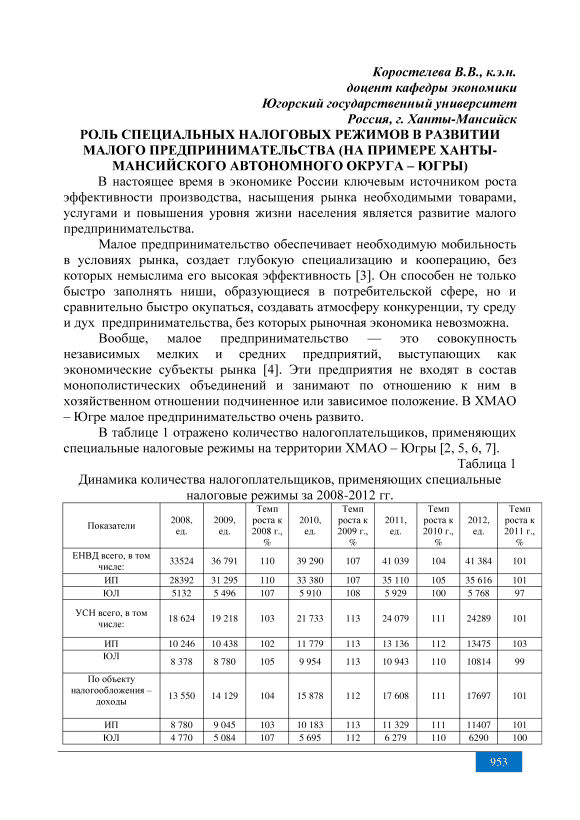 Коростелева В.В., к.э.н.
доцент кафедры экономики
Югорский государственный университет
Россия, г. Ханты-Мансийск

РОЛЬ СПЕЦИАЛЬНЫХ НАЛОГОВЫХ РЕЖИМОВ В РАЗВИТИИ МАЛОГО ПРЕДПРИНИМАТЕЛЬСТВА (НА ПРИМЕРЕ ХАНТЫ-МАНСИЙСКОГО АВТОНОМНОГО ОКРУГА – ЮГРЫ)

В настоящее время в экономике России ключевым источником роста эффективности производства, насыщения рынка необходимыми товарами, услугами и повышения уровня жизни населения является развитие малого предпринимательства.

Малое предпринимательство обеспечивает необходимую мобильность в условиях рынка, создает глубокую специализацию и кооперацию, без которых немыслима его высокая эффективность [3]. Он способен не только быстро заполнять ниши, образующиеся в потребительской сфере, но и сравнительно быстро окупаться, создавать атмосферу конкуренции, ту среду и дух предпринимательства, без которых рыночная экономика невозможна.

Вообще, малое предпринимательство — это совокупность независимых мелких и средних предприятий, выступающих как экономические субъекты рынка [4]. Эти предприятия не входят в состав монополистических объединений и занимают по отношению к ним в хозяйственном отношении подчиненное или зависимое положение. В ХМАО – Югре малое предпринимательство очень развито.

В таблице 1 отражено количество налогоплательщиков, применяющих специальные налоговые режимы на территории ХМАО – Югры [2, 5, 6, 7].

Таблица 1
Динамика количества налогоплательщиков, применяющих специальные налоговые режимы за 2008-2012 гг.

| Показатели | 2008, ед. | 2009, ед. | Темп роста к 2008 г., % | 2010, ед. | Темп роста к 2009 г., % | 2011, ед. | Темп роста к 2010 г., % | 2012, ед. | Темп роста к 2011 г., % |
|---|---|---|---|---|---|---|---|---|---|
| ЕНВД всего, в том числе: | 33524 | 36 791 | 110 | 39 290 | 107 | 41 039 | 104 | 41 384 | 101 |
| ИП | 28392 | 31 295 | 110 | 33 380 | 107 | 35 110 | 105 | 35 616 | 101 |
| ЮЛ | 5132 | 5 496 | 107 | 5 910 | 108 | 5 929 | 100 | 5 768 | 97 |
| УСН всего, в том числе: | 18 624 | 19 218 | 103 | 21 733 | 113 | 24 079 | 111 | 24289 | 101 |
| ИП | 10 246 | 10 438 | 102 | 11 779 | 113 | 13 136 | 112 | 13475 | 103 |
| ЮЛ | 8 378 | 8 780 | 105 | 9 954 | 113 | 10 943 | 110 | 10814 | 99 |
| По объекту налогообложения – доходы | 13 550 | 14 129 | 104 | 15 878 | 112 | 17 608 | 111 | 17697 | 101 |
| ИП | 8 780 | 9 045 | 103 | 10 183 | 113 | 11 329 | 111 | 11407 | 101 |
| ЮЛ | 4 770 | 5 084 | 107 | 5 695 | 112 | 6 279 | 110 | 6290 | 100 |

953